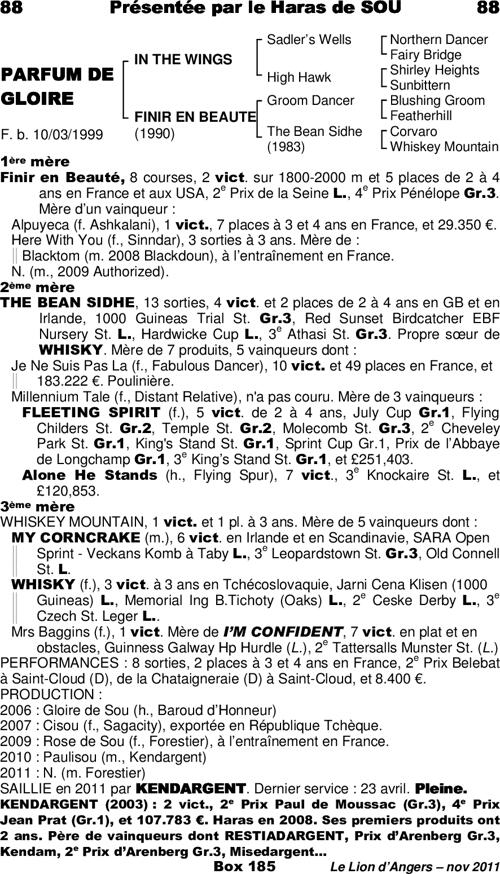 88 Présentée par le Haras de SOU 88

PARFUM DE GLOIRE

F. b. 10/03/1999

IN THE WINGS

FINIR EN BEAUTE (1990)

Sadler's Wells

High Hawk

Groom Dancer

The Bean Sidhe (1983)

Northern Dancer
Fairy Bridge
Shirley Heights
Sunbittern
Blushing Groom
Featherhill
Corvaro
Whiskey Mountain

1ère mère
Finir en Beauté, 8 courses, 2 vict. sur 1800-2000 m et 5 places de 2 à 4 ans en France et aux USA, 2e Prix de la Seine L., 4e Prix Pénélope Gr.3. Mère d'un vainqueur :
Alpuyeca (f. Ashkalani), 1 vict., 7 places à 3 et 4 ans en France, et 29.350 €.
Here With You (f., Sinndar), 3 sorties à 3 ans. Mère de :
Blacktom (m. 2008 Blackdoun), à l'entraînement en France.
N. (m., 2009 Authorized).
2ème mère
THE BEAN SIDHE, 13 sorties, 4 vict. et 2 places de 2 à 4 ans en GB et en Irlande, 1000 Guineas Trial St. Gr.3, Red Sunset Birdcatcher EBF Nursery St. L., Hardwicke Cup L., 3e Athasi St. Gr.3. Propre sœur de WHISKY. Mère de 7 produits, 5 vainqueurs dont :
Je Ne Suis Pas La (f., Fabulous Dancer), 10 vict. et 49 places en France, et 183.222 €. Poulinière.
Millennium Tale (f., Distant Relative), n'a pas couru. Mère de 3 vainqueurs :
FLEETING SPIRIT (f.), 5 vict. de 2 à 4 ans, July Cup Gr.1, Flying Childers St. Gr.2, Temple St. Gr.2, Molecomb St. Gr.3, 2e Cheveley Park St. Gr.1, King's Stand St. Gr.1, Sprint Cup Gr.1, Prix de l'Abbaye de Longchamp Gr.1, 3e King's Stand St. Gr.1, et £251,403.
Alone He Stands (h., Flying Spur), 7 vict., 3e Knockaire St. L., et £120,853.
3ème mère
WHISKEY MOUNTAIN, 1 vict. et 1 pl. à 3 ans. Mère de 5 vainqueurs dont :
MY CORNCRAKE (m.), 6 vict. en Irlande et en Scandinavie, SARA Open Sprint - Veckans Komb à Taby L., 3e Leopardstown St. Gr.3, Old Connell St. L.
WHISKY (f.), 3 vict. à 3 ans en Tchécoslovaquie, Jarni Cena Klisen (1000 Guineas) L., Memorial Ing B.Tichoty (Oaks) L., 2e Ceske Derby L., 3e Czech St. Leger L.
Mrs Baggins (f.), 1 vict. Mère de I'M CONFIDENT, 7 vict. en plat et en obstacles, Guinness Galway Hp Hurdle (L.), 2e Tattersalls Munster St. (L.)
PERFORMANCES : 8 sorties, 2 places à 3 et 4 ans en France, 2e Prix Belebat à Saint-Cloud (D), de la Chataigneraie (D) à Saint-Cloud, et 8.400 €.
PRODUCTION :
2006 : Gloire de Sou (h., Baroud d'Honneur)
2007 : Cisou (f., Sagacity), exportée en République Tchèque.
2009 : Rose de Sou (f., Forestier), à l'entraînement en France.
2010 : Paulisou (m., Kendargent)
2011 : N. (m. Forestier)
SAILLIE en 2011 par KENDARGENT. Dernier service : 23 avril. Pleine.
KENDARGENT (2003) : 2 vict., 2e Prix Paul de Moussac (Gr.3), 4e Prix Jean Prat (Gr.1), et 107.783 €. Haras en 2008. Ses premiers produits ont 2 ans. Père de vainqueurs dont RESTIADARGENT, Prix d'Arenberg Gr.3, Kendam, 2e Prix d'Arenberg Gr.3, Misedargent...
Box 185 Le Lion d'Angers – nov 2011